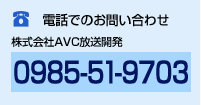 電話でのお問い合わせ

株式会社AVC放送開発

0985-51-9703